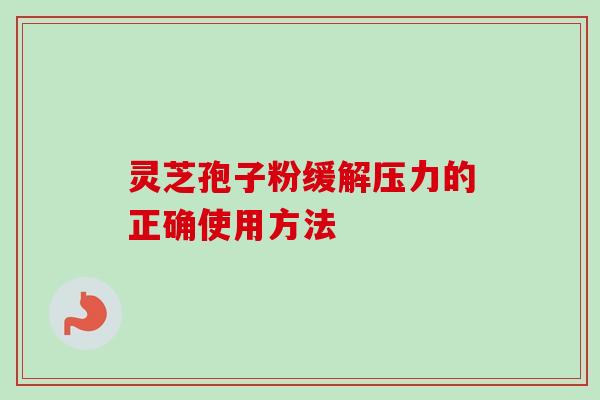 灵芝孢子粉缓解压力的正确使用方法